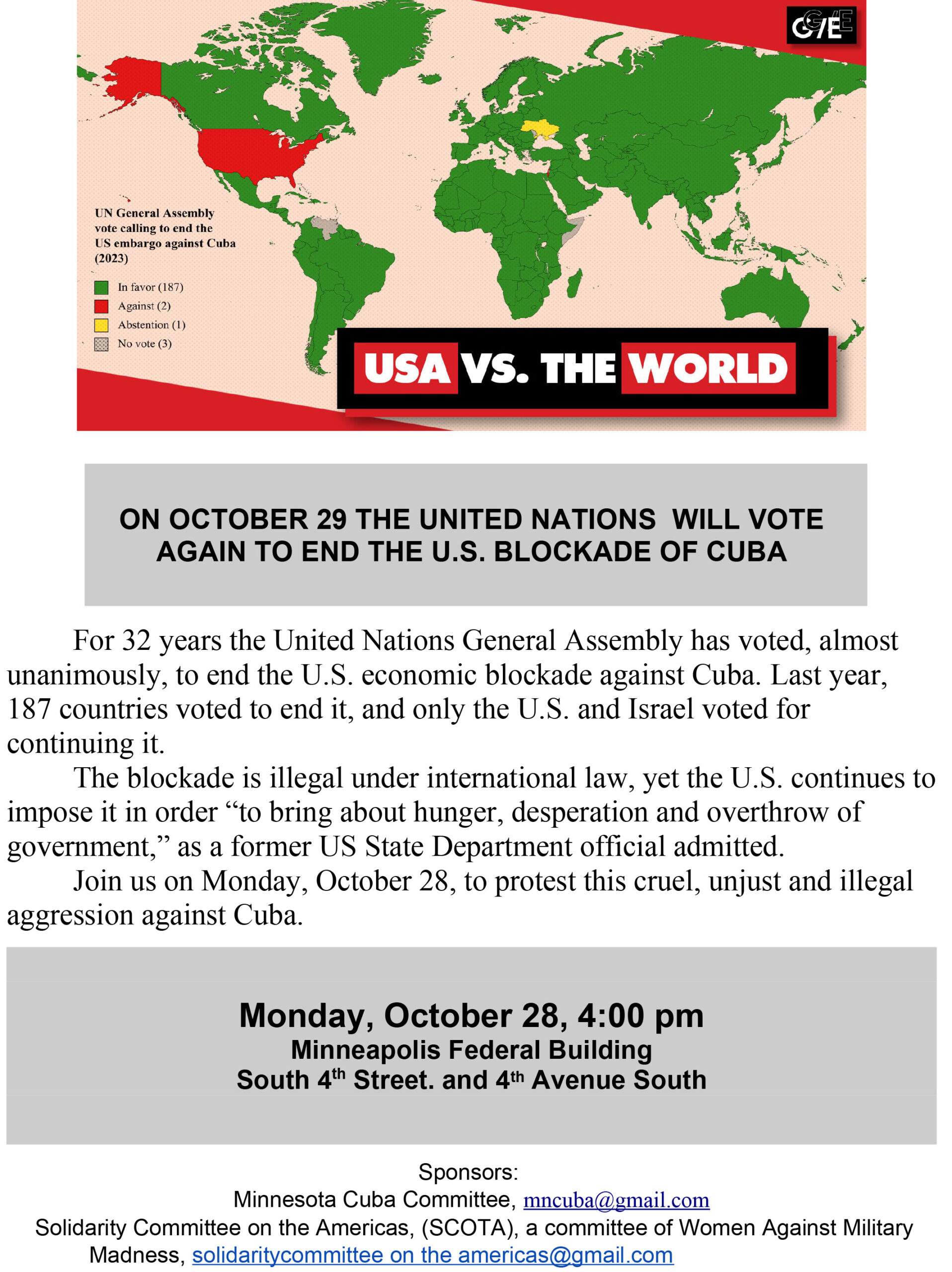 G/E

UN General Assembly vote calling to end the US embargo against Cuba (2023)

In favor (187)
Against (2)
Abstention (1)
No vote (3)

USA VS. THE WORLD

ON OCTOBER 29 THE UNITED NATIONS WILL VOTE AGAIN TO END THE U.S. BLOCKADE OF CUBA

For 32 years the United Nations General Assembly has voted, almost unanimously, to end the U.S. economic blockade against Cuba. Last year, 187 countries voted to end it, and only the U.S. and Israel voted for continuing it.

The blockade is illegal under international law, yet the U.S. continues to impose it in order "to bring about hunger, desperation and overthrow of government," as a former US State Department official admitted.

Join us on Monday, October 28, to protest this cruel, unjust and illegal aggression against Cuba.

Monday, October 28, 4:00 pm
Minneapolis Federal Building
South 4th Street. and 4th Avenue South

Sponsors:
Minnesota Cuba Committee, mncuba@gmail.com
Solidarity Committee on the Americas, (SCOTA), a committee of Women Against Military Madness, solidaritycommittee on the americas@gmail.com